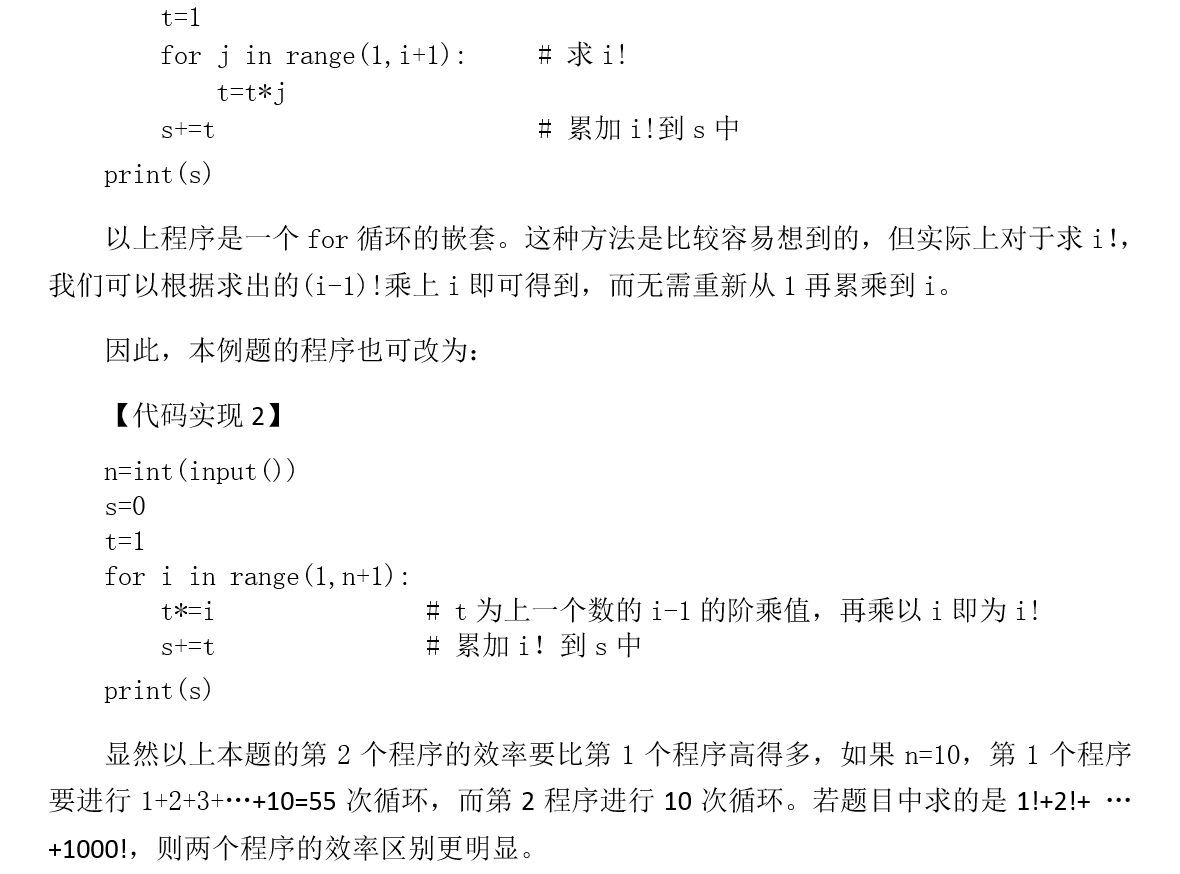 t=1
for j in range(1,i+1):     # 求 i!
    t=t*j
s+=t                       # 累加 i!到 s 中
print(s)

以上程序是一个 for 循环的嵌套。这种方法是比较容易想到的，但实际上对于求 i!，我们可以根据求出的(i-1)!乘上 i 即可得到，而无需重新从 1 再累乘到 i。

因此，本例题的程序也可改为：

【代码实现 2】

n=int(input())
s=0
t=1
for i in range(1,n+1):
    t*=i               # t 为上一个数的 i-1 的阶乘值，再乘以 i 即为 i!
    s+=t               # 累加 i! 到 s 中
print(s)

显然以上本题的第 2 个程序的效率要比第 1 个程序高得多，如果 n=10，第 1 个程序要进行 1+2+3+…+10=55 次循环，而第 2 程序进行 10 次循环。若题目中求的是 1!+2!+ …+1000!，则两个程序的效率区别更明显。